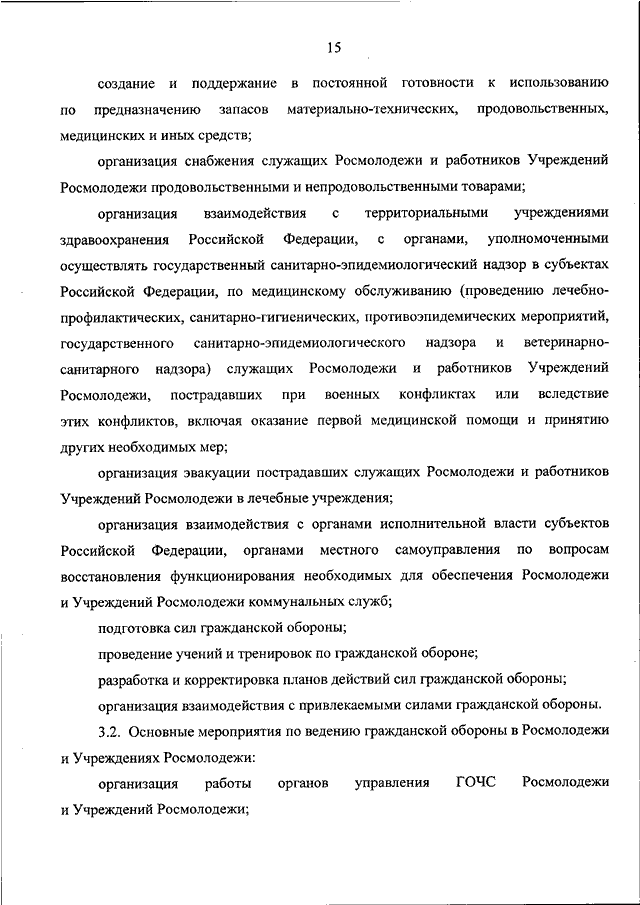 15

создание и поддержание в постоянной готовности к использованию по предназначению запасов материально-технических, продовольственных, медицинских и иных средств;

организация снабжения служащих Росмолодежи и работников Учреждений Росмолодежи продовольственными и непродовольственными товарами;

организация взаимодействия с территориальными учреждениями здравоохранения Российской Федерации, с органами, уполномоченными осуществлять государственный санитарно-эпидемиологический надзор в субъектах Российской Федерации, по медицинскому обслуживанию (проведению лечебно-профилактических, санитарно-гигиенических, противоэпидемических мероприятий, государственного санитарно-эпидемиологического надзора и ветеринарно-санитарного надзора) служащих Росмолодежи и работников Учреждений Росмолодежи, пострадавших при военных конфликтах или вследствие этих конфликтов, включая оказание первой медицинской помощи и принятию других необходимых мер;

организация эвакуации пострадавших служащих Росмолодежи и работников Учреждений Росмолодежи в лечебные учреждения;

организация взаимодействия с органами исполнительной власти субъектов Российской Федерации, органами местного самоуправления по вопросам восстановления функционирования необходимых для обеспечения Росмолодежи и Учреждений Росмолодежи коммунальных служб;

подготовка сил гражданской обороны;

проведение учений и тренировок по гражданской обороне;

разработка и корректировка планов действий сил гражданской обороны;

организация взаимодействия с привлекаемыми силами гражданской обороны.

3.2. Основные мероприятия по ведению гражданской обороны в Росмолодежи и Учреждениях Росмолодежи:

организация работы органов управления ГОЧС Росмолодежи и Учреждений Росмолодежи;